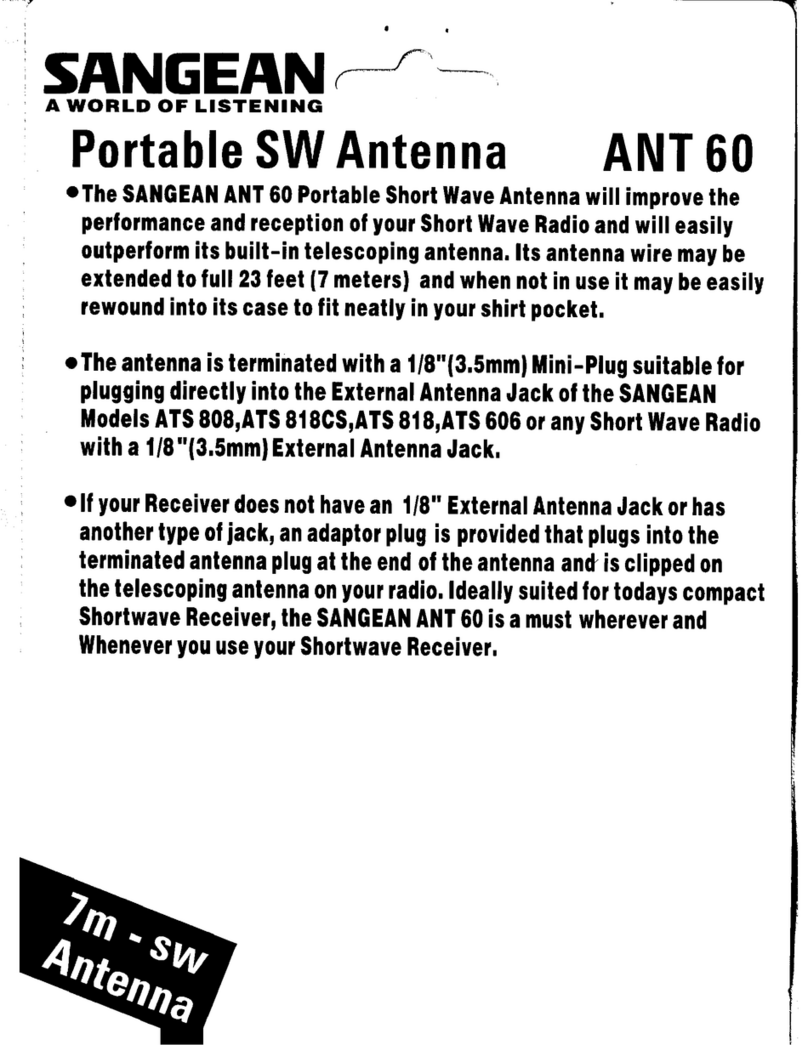 SANGEAN
A WORLD OF LISTENING

Portable SW Antenna ANT 60

•The SANGEAN ANT 60 Portable Short Wave Antenna will improve the performance and reception of your Short Wave Radio and will easily outperform its built-in telescoping antenna. Its antenna wire may be extended to full 23 feet (7 meters) and when not in use it may be easily rewound into its case to fit neatly in your shirt pocket.

•The antenna is terminated with a 1/8"(3.5mm) Mini-Plug suitable for plugging directly into the External Antenna Jack of the SANGEAN Models ATS 808,ATS 818CS,ATS 818,ATS 606 or any Short Wave Radio with a 1/8"(3.5mm) External Antenna Jack.

•If your Receiver does not have an 1/8" External Antenna Jack or has another type of jack, an adaptor plug is provided that plugs into the terminated antenna plug at the end of the antenna and is clipped on the telescoping antenna on your radio. Ideally suited for todays compact Shortwave Receiver, the SANGEAN ANT 60 is a must wherever and Whenever you use your Shortwave Receiver.

7m - sw
Antenna